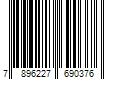 7 896227 690376